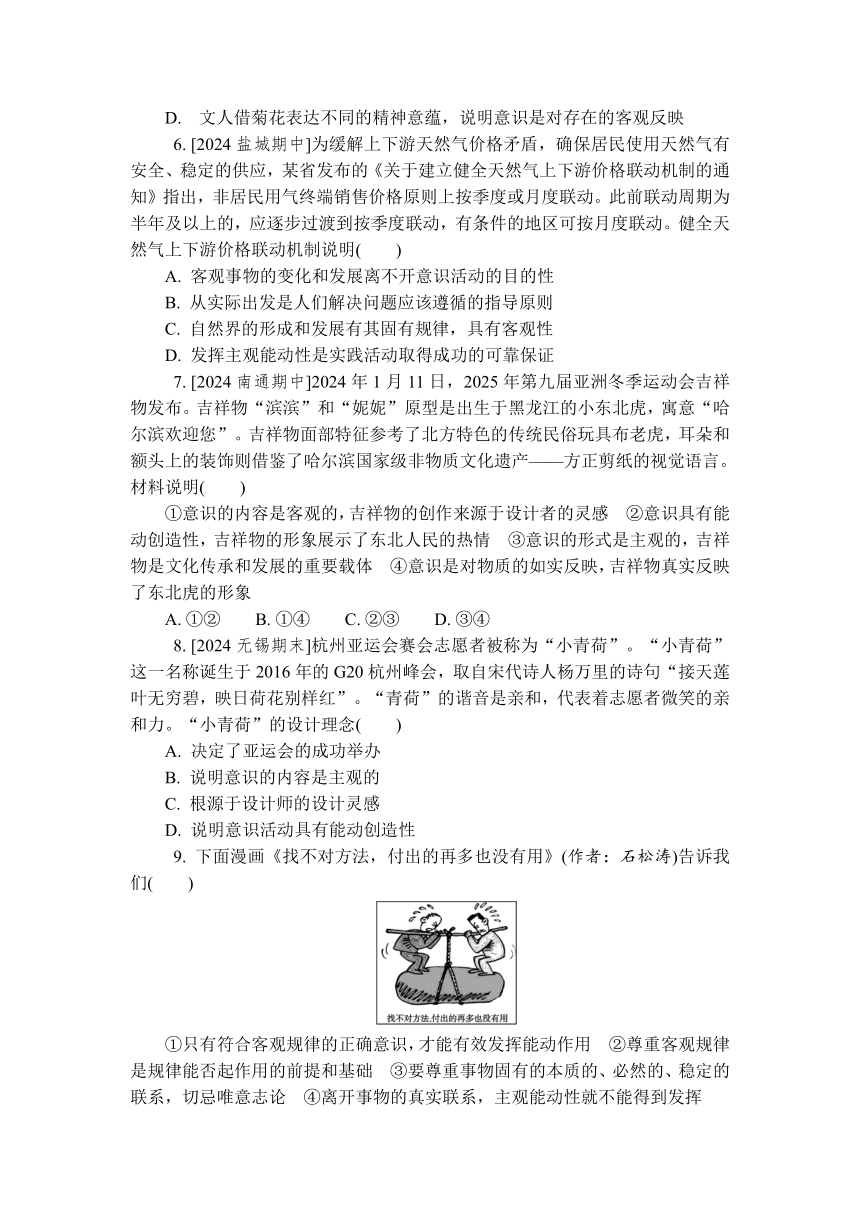 D. 文人借菊花表达不同的精神意蕴，说明意识是对存在的客观反映

6. [2024 盐城期中]为缓解上下游天然气价格矛盾，确保居民使用天然气有安全、稳定的供应，某省发布的《关于建立健全天然气上下游价格联动机制的通知》指出，非居民用气终端销售价格原则上按季度或月度联动。此前联动周期为半年及以上的，应逐步过渡到按季度联动，有条件的地区可按月度联动。健全天然气上下游价格联动机制说明(　　)

A. 客观事物的变化和发展离不开意识活动的目的性

B. 从实际出发是人们解决问题应该遵循的指导原则

C. 自然界的形成和发展有其固有规律，具有客观性

D. 发挥主观能动性是实践活动取得成功的可靠保证

7. [2024 南通期中]2024 年 1 月 11 日，2025 年第九届亚洲冬季运动会吉祥物发布。吉祥物“滨滨”和“妮妮”原型是出生于黑龙江的小东北虎，寓意“哈尔滨欢迎您”。吉祥物面部特征参考了北方特色的传统民俗玩具布老虎，耳朵和额头上的装饰则借鉴了哈尔滨国家级非物质文化遗产——方正剪纸的视觉语言。材料说明(　　)

①意识的内容是客观的，吉祥物的创作来源于设计者的灵感　②意识具有能动创造性，吉祥物的形象展示了东北人民的热情　③意识的形式是主观的，吉祥物是文化传承和发展的重要载体　④意识是对物质的如实反映，吉祥物真实反映了东北虎的形象

A. ①②　B. ①④　C. ②③　D. ③④

8. [2024 无锡期末]杭州亚运会赛会志愿者被称为“小青荷”。“小青荷”这一名称诞生于 2016 年的 G20 杭州峰会，取自宋代诗人杨万里的诗句“接天莲叶无穷碧，映日荷花别样红”。“青荷”的谐音是亲和，代表着志愿者微笑的亲和力。“小青荷”的设计理念(　　)

A. 决定了亚运会的成功举办

B. 说明意识的内容是主观的

C. 根源于设计师的设计灵感

D. 说明意识活动具有能动创造性

9. 下面漫画《找不对方法，付出的再多也没有用》(作者：石松涛)告诉我们(　　)

找不对方法,付出的再多也没有用

①只有符合客观规律的正确意识，才能有效发挥能动作用　②尊重客观规律是规律能否起作用的前提和基础　③要尊重事物固有的本质的、必然的、稳定的联系，切忌唯意志论　④离开事物的真实联系，主观能动性就不能得到发挥